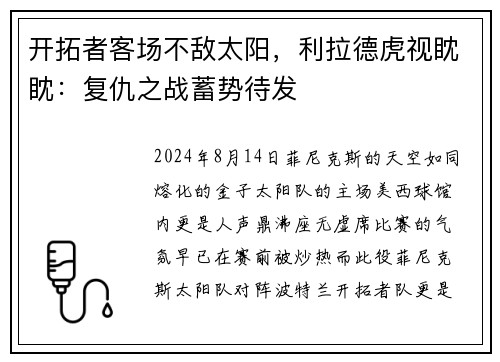 开拓者客场不敌太阳，利拉德虎视眈眈：复仇之战蓄势待发

2024年8月14日菲尼克斯的天空如同熔化的金子太阳队的主场美西球馆内更是人声鼎沸座无虚席比赛的气氛早已在赛前被炒热而此役菲尼克斯太阳队对阵波特兰开拓者队更是